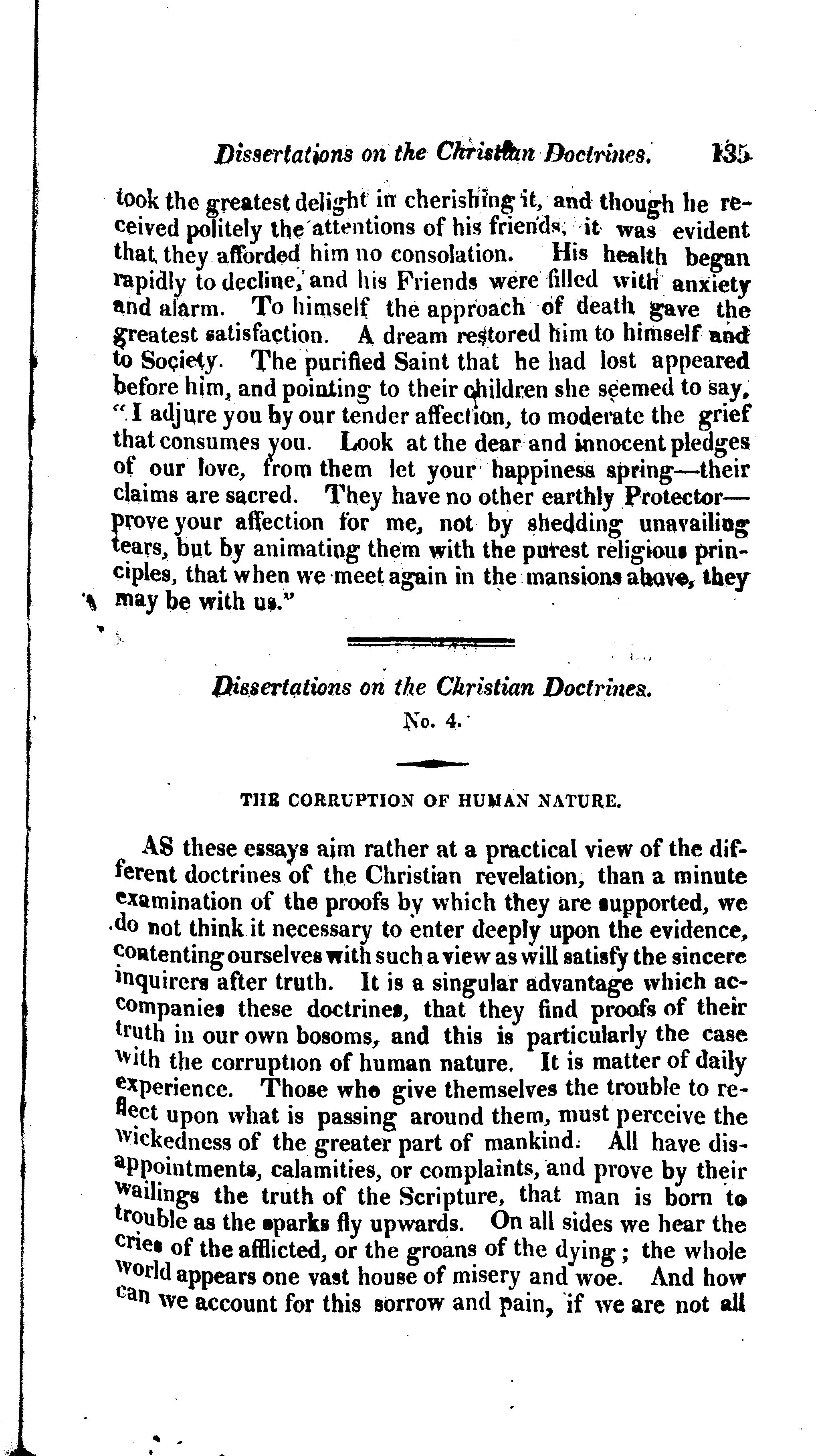 Dissertations on the Christian Doctrines. 135

took the greatest delight in cherishing it, and though he received politely the attentions of his friends, it was evident that they afforded him no consolation. His health began rapidly to decline, and his Friends were filled with anxiety and alarm. To himself the approach of death gave the greatest satisfaction. A dream restored him to himself and to Society. The purified Saint that he had lost appeared before him, and pointing to their children she seemed to say, "I adjure you by our tender affection, to moderate the grief that consumes you. Look at the dear and innocent pledges of our love, from them let your happiness spring—their claims are sacred. They have no other earthly Protector—prove your affection for me, not by shedding unavailing tears, but by animating them with the purest religious principles, that when we meet again in the mansions above, they may be with us."

Dissertations on the Christian Doctrines.
No. 4.

THE CORRUPTION OF HUMAN NATURE.

AS these essays aim rather at a practical view of the different doctrines of the Christian revelation, than a minute examination of the proofs by which they are supported, we do not think it necessary to enter deeply upon the evidence, contenting ourselves with such a view as will satisfy the sincere inquirers after truth. It is a singular advantage which accompanies these doctrines, that they find proofs of their truth in our own bosoms, and this is particularly the case with the corruption of human nature. It is matter of daily experience. Those who give themselves the trouble to reflect upon what is passing around them, must perceive the wickedness of the greater part of mankind. All have disappointments, calamities, or complaints, and prove by their wailings the truth of the Scripture, that man is born to trouble as the sparks fly upwards. On all sides we hear the cries of the afflicted, or the groans of the dying; the whole world appears one vast house of misery and woe. And how can we account for this sorrow and pain, if we are not all